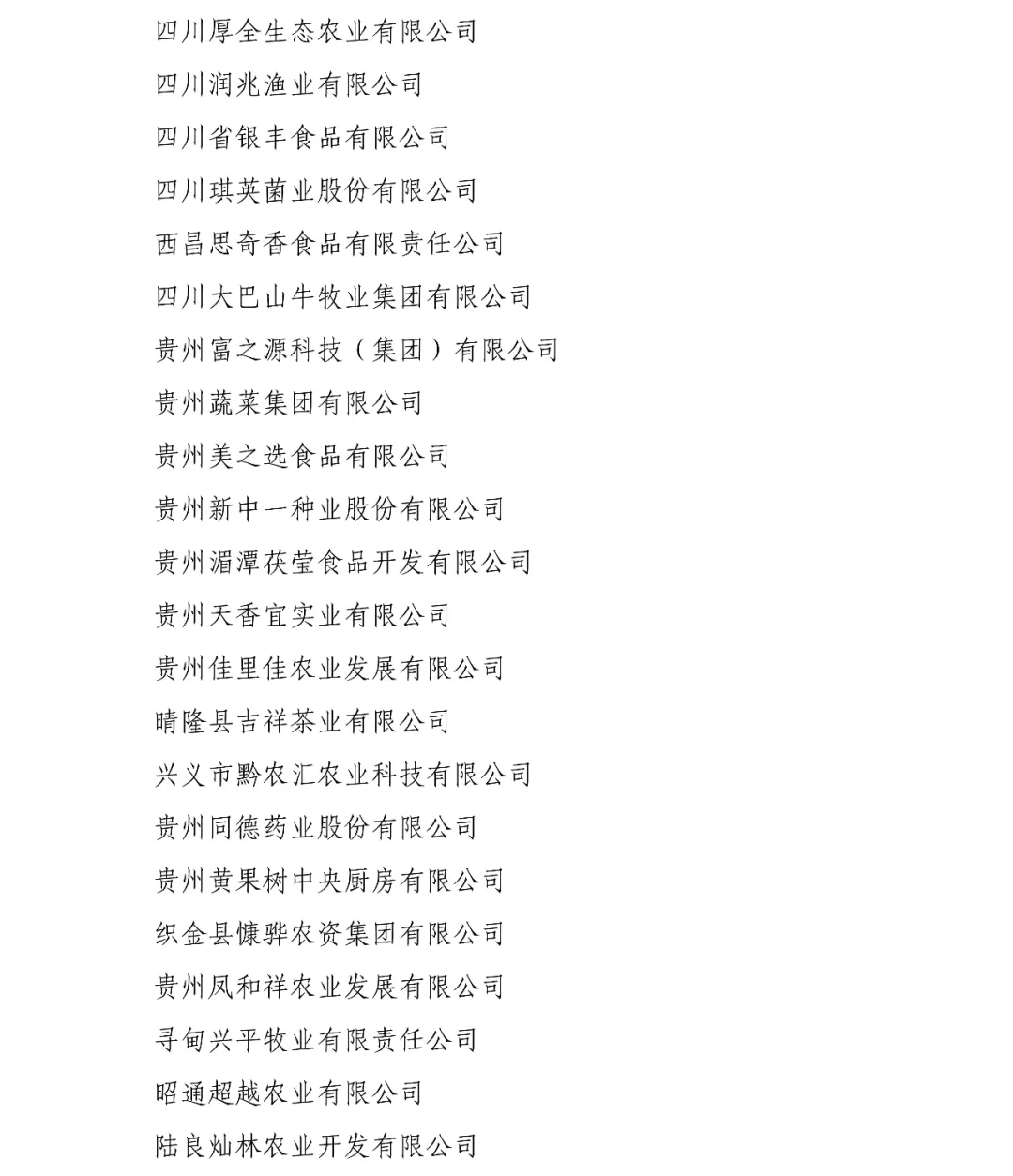 四川厚全生态农业有限公司

四川润兆渔业有限公司

四川省银丰食品有限公司

四川琪英菌业股份有限公司

西昌思奇香食品有限责任公司

四川大巴山牛牧业集团有限公司

贵州富之源科技（集团）有限公司

贵州蔬菜集团有限公司

贵州美之选食品有限公司

贵州新中一种业股份有限公司

贵州湄潭茯莹食品开发有限公司

贵州天香宜实业有限公司

贵州佳里佳农业发展有限公司

晴隆县吉祥茶业有限公司

兴义市黔农汇农业科技有限公司

贵州同德药业股份有限公司

贵州黄果树中央厨房有限公司

织金县慷骅农资集团有限公司

贵州凤和祥农业发展有限公司

寻甸兴平牧业有限责任公司

昭通超越农业有限公司

陆良灿林农业开发有限公司